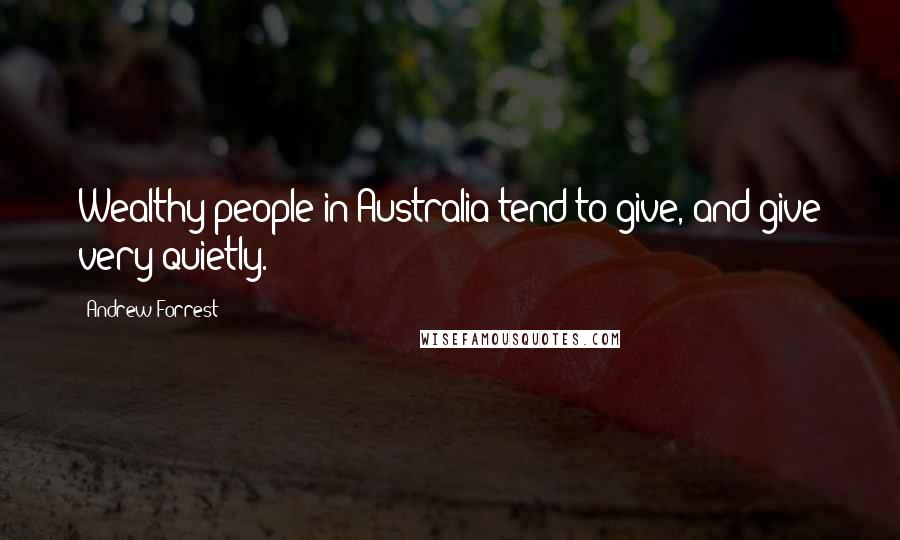 Wealthy people in Australia tend to give, and give very quietly.

Andrew Forrest

WISEFAMOUSQUOTES.COM